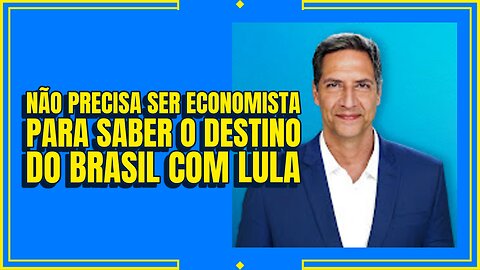 NÃO PRECISA SER ECONOMISTA PARA SABER O DESTINO DO BRASIL COM LULA